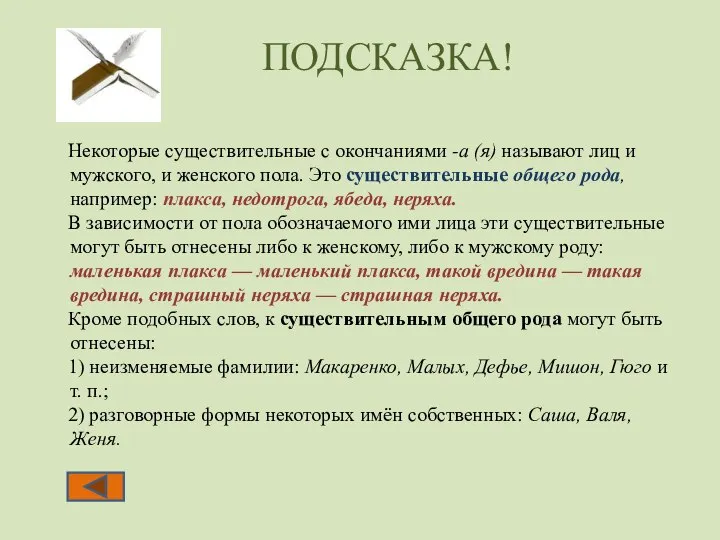 ПОДСКАЗКА!

Некоторые существительные с окончаниями -а (я) называют лиц и мужского, и женского пола. Это существительные общего рода, например: плакса, недотрога, ябеда, неряха.

В зависимости от пола обозначаемого ими лица эти существительные могут быть отнесены либо к женскому, либо к мужскому роду: маленькая плакса — маленький плакса, такой вредина — такая вредина, страшный неряха — страшная неряха.

Кроме подобных слов, к существительным общего рода могут быть отнесены:
1) неизменяемые фамилии: Макаренко, Малых, Дефье, Мишон, Гюго и т. п.;
2) разговорные формы некоторых имён собственных: Саша, Валя, Женя.